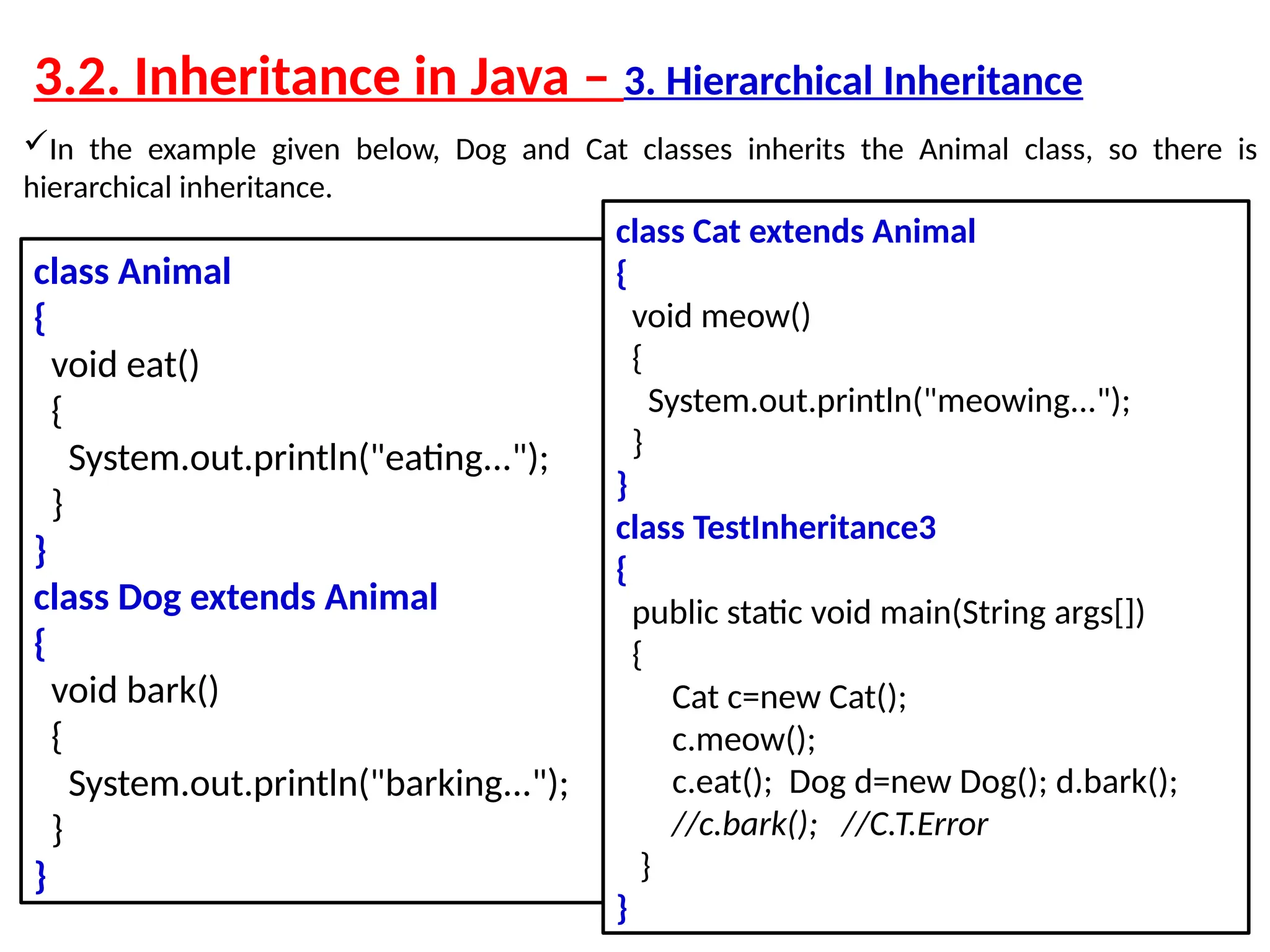 3.2. Inheritance in Java – 3. Hierarchical Inheritance

✓In the example given below, Dog and Cat classes inherits the Animal class, so there is hierarchical inheritance.

class Animal
{
 void eat()
 {
  System.out.println("eating...");
 }
}
class Dog extends Animal
{
 void bark()
 {
  System.out.println("barking...");
 }
}

class Cat extends Animal
{
 void meow()
 {
  System.out.println("meowing...");
 }
}
class TestInheritance3
{
 public static void main(String args[])
 {
   Cat c=new Cat();
   c.meow();
   c.eat(); Dog d=new Dog(); d.bark();
   //c.bark(); //C.T.Error
 }
}